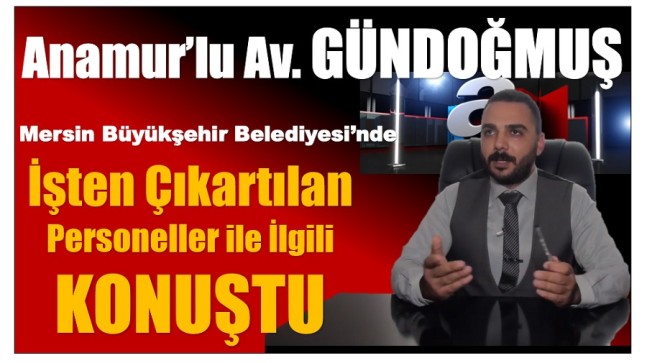 Anamur'lu Av. GÜNDOĞMUŞ

Mersin Büyükşehir Belediyesi'nde

İşten Çıkartılan Personeller ile İlgili KONUŞTU

a